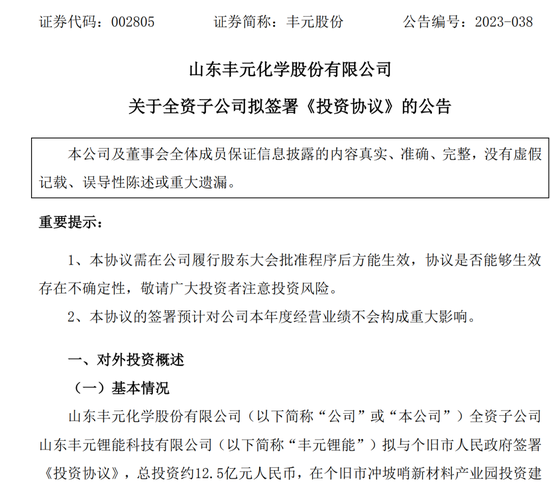 证券代码：002805　　　证券简称：丰元股份　　　公告编号：2023-038

山东丰元化学股份有限公司

关于全资子公司拟签署《投资协议》的公告

本公司及董事会全体成员保证信息披露的内容真实、准确、完整，没有虚假记载、误导性陈述或重大遗漏。

重要提示：

1、本协议需在公司履行股东大会批准程序后方能生效，协议是否能够生效存在不确定性，敬请广大投资者注意投资风险。

2、本协议的签署预计对公司本年度经营业绩不会构成重大影响。

一、对外投资概述

（一）基本情况

山东丰元化学股份有限公司（以下简称“公司”或“本公司”）全资子公司山东丰元锂能科技有限公司（以下简称“丰元锂能”）拟与个旧市人民政府签署《投资协议》，总投资约12.5亿元人民币，在个旧市冲坡哨新材料产业园投资建